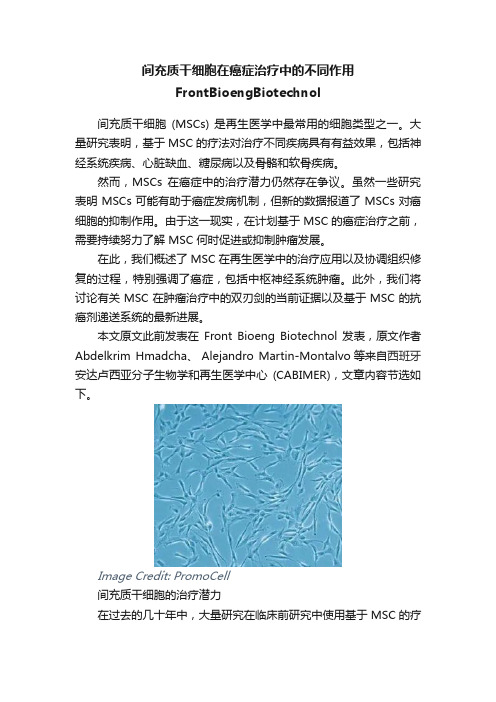 间充质干细胞在癌症治疗中的不同作用
FrontBioengBiotechnol

间充质干细胞 (MSCs) 是再生医学中最常用的细胞类型之一。大量研究表明，基于 MSC 的疗法对治疗不同疾病具有有益效果，包括神经系统疾病、心脏缺血、糖尿病以及骨骼和软骨疾病。

然而，MSCs 在癌症中的治疗潜力仍然存在争议。虽然一些研究表明 MSCs 可能有助于癌症发病机制，但新的数据报道了 MSCs 对癌细胞的抑制作用。由于这一现实，在计划基于 MSC 的癌症治疗之前，需要持续努力了解 MSC 何时促进或抑制肿瘤发展。

在此，我们概述了 MSC 在再生医学中的治疗应用以及协调组织修复的过程，特别强调了癌症，包括中枢神经系统肿瘤。此外，我们将讨论有关 MSC 在肿瘤治疗中的双刃剑的当前证据以及基于 MSC 的抗癌剂递送系统的最新进展。

本文原文此前发表在 Front Bioeng Biotechnol 发表，原文作者 Abdelkrim Hmadcha、 Alejandro Martin-Montalvo 等来自西班牙安达卢西亚分子生物学和再生医学中心 (CABIMER)，文章内容节选如下。

Image Credit: PromoCell
间充质干细胞的治疗潜力
在过去的几十年中，大量研究在临床前研究中使用基于 MSC 的疗